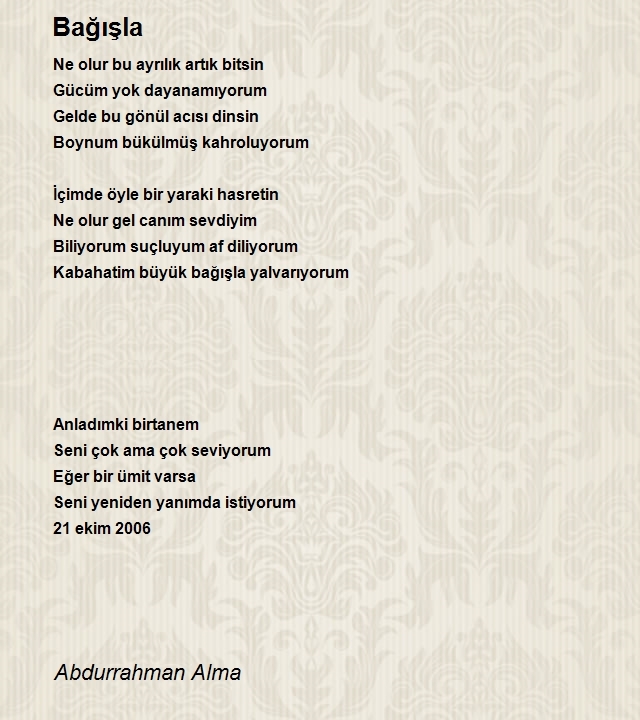 Bağışla

Ne olur bu ayrılık artık bitsin
Gücüm yok dayanamıyorum
Gelde bu gönül acısı dinsin
Boynum bükülmüş kahroluyorum

İçimde öyle bir yaraki hasretin
Ne olur gel canım sevdiyim
Biliyorum suçluyum af diliyorum
Kabahatim büyük bağışla yalvarıyorum

Anladımki birtanem
Seni çok ama çok seviyorum
Eğer bir ümit varsa
Seni yeniden yanımda istiyorum
21 ekim 2006

Abdurrahman Alma